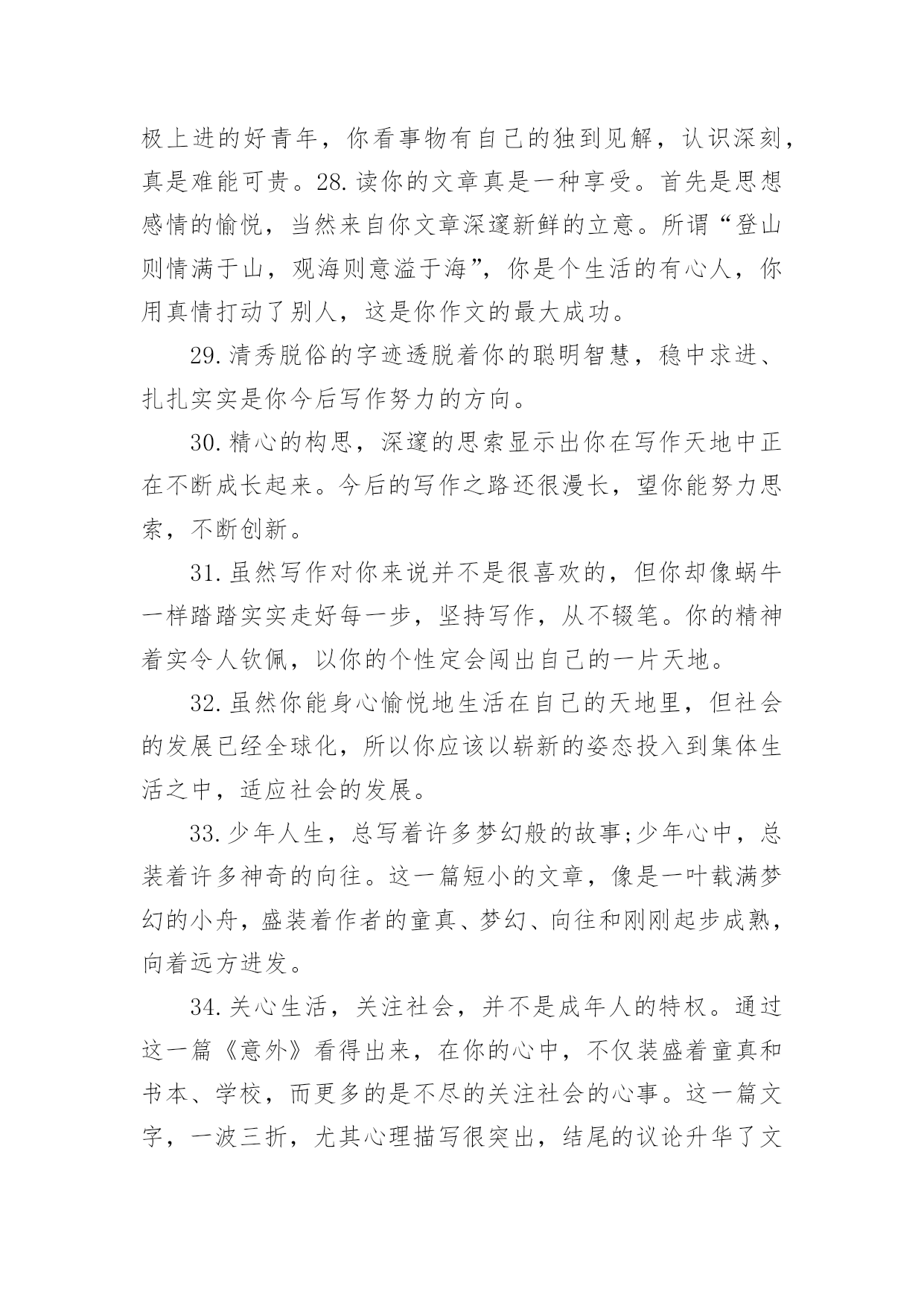 极上进的好青年，你看事物有自己的独到见解，认识深刻，真是难能可贵。28.读你的文章真是一种享受。首先是思想感情的愉悦，当然来自你文章深邃新鲜的立意。所谓“登山则情满于山，观海则意溢于海”，你是个生活的有心人，你用真情打动了别人，这是你作文的最大成功。

29.清秀脱俗的字迹透脱着你的聪明智慧，稳中求进、扎扎实实是你今后写作努力的方向。

30.精心的构思，深邃的思索显示出你在写作天地中正在不断成长起来。今后的写作之路还很漫长，望你能努力思索，不断创新。

31.虽然写作对你来说并不是很喜欢的，但你却像蜗牛一样踏踏实实走好每一步，坚持写作，从不辍笔。你的精神着实令人钦佩，以你的个性定会闯出自己的一片天地。

32.虽然你能身心愉悦地生活在自己的天地里，但社会的发展已经全球化，所以你应该以崭新的姿态投入到集体生活之中，适应社会的发展。

33.少年人生，总写着许多梦幻般的故事;少年心中，总装着许多神奇的向往。这一篇短小的文章，像是一叶载满梦幻的小舟，盛装着作者的童真、梦幻、向往和刚刚起步成熟，向着远方进发。

34.关心生活，关注社会，并不是成年人的特权。通过这一篇《意外》看得出来，在你的心中，不仅装盛着童真和书本、学校，而更多的是不尽的关注社会的心事。这一篇文字，一波三折，尤其心理描写很突出，结尾的议论升华了文